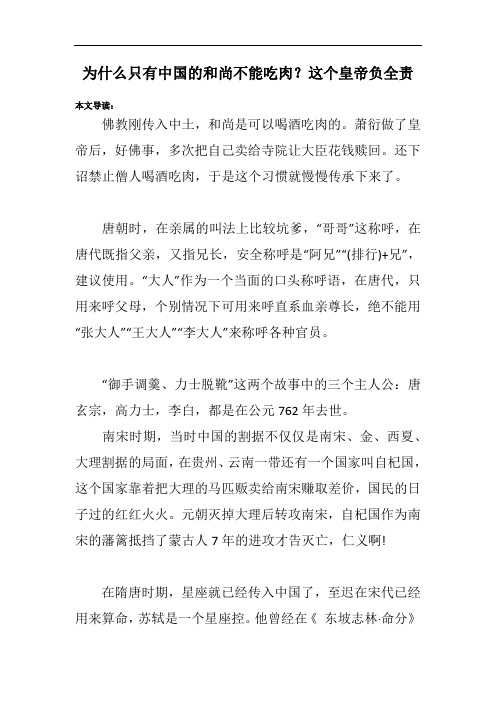 为什么只有中国的和尚不能吃肉？这个皇帝负全责

本文导读：

佛教刚传入中土，和尚是可以喝酒吃肉的。萧衍做了皇帝后，好佛事，多次把自己卖给寺院让大臣花钱赎回。还下诏禁止僧人喝酒吃肉，于是这个习惯就慢慢传承下来了。

唐朝时，在亲属的叫法上比较坑爹，“哥哥”这称呼，在唐代既指父亲，又指兄长，安全称呼是“阿兄”“(排行)+兄”，建议使用。“大人”作为一个当面的口头称呼语，在唐代，只用来呼父母，个别情况下可用来呼直系血亲尊长，绝不能用“张大人”“王大人”“李大人”来称呼各种官员。

“御手调羹、力士脱靴”这两个故事中的三个主人公：唐玄宗，高力士，李白，都是在公元 762 年去世。

南宋时期，当时中国的割据不仅仅是南宋、金、西夏、大理割据的局面，在贵州、云南一带还有一个国家叫自杞国，这个国家靠着把大理的马匹贩卖给南宋赚取差价，国民的日子过的红红火火。元朝灭掉大理后转攻南宋，自杞国作为南宋的藩篱抵挡了蒙古人 7 年的进攻才告灭亡，仁义啊!

在隋唐时期，星座就已经传入中国了，至迟在宋代已经用来算命，苏轼是一个星座控。他曾经在《 东坡志林·命分》